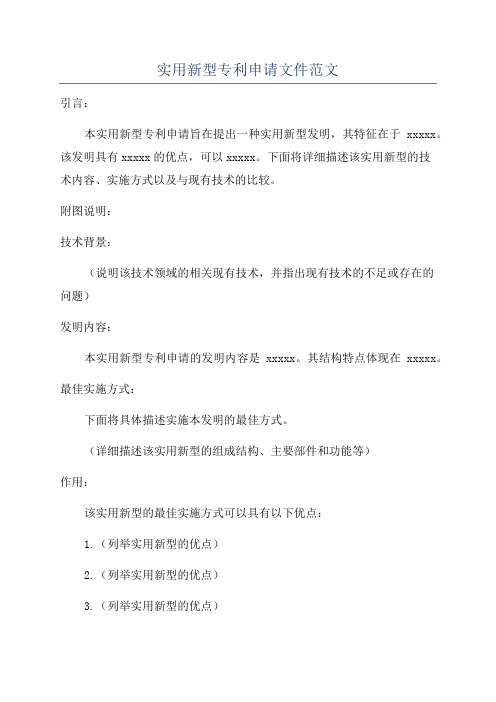 实用新型专利申请文件范文

引言：

本实用新型专利申请旨在提出一种实用新型发明，其特征在于 xxxxx。该发明具有 xxxxx 的优点，可以 xxxxx。下面将详细描述该实用新型的技术内容、实施方式以及与现有技术的比较。

附图说明：

技术背景：

（说明该技术领域的相关现有技术，并指出现有技术的不足或存在的问题）

发明内容：

本实用新型专利申请的发明内容是 xxxxx。其结构特点体现在 xxxxx。

最佳实施方式：

下面将具体描述实施本发明的最佳方式。

（详细描述该实用新型的组成结构、主要部件和功能等）

作用：

该实用新型的最佳实施方式可以具有以下优点：

1.（列举实用新型的优点）

2.（列举实用新型的优点）

3.（列举实用新型的优点）